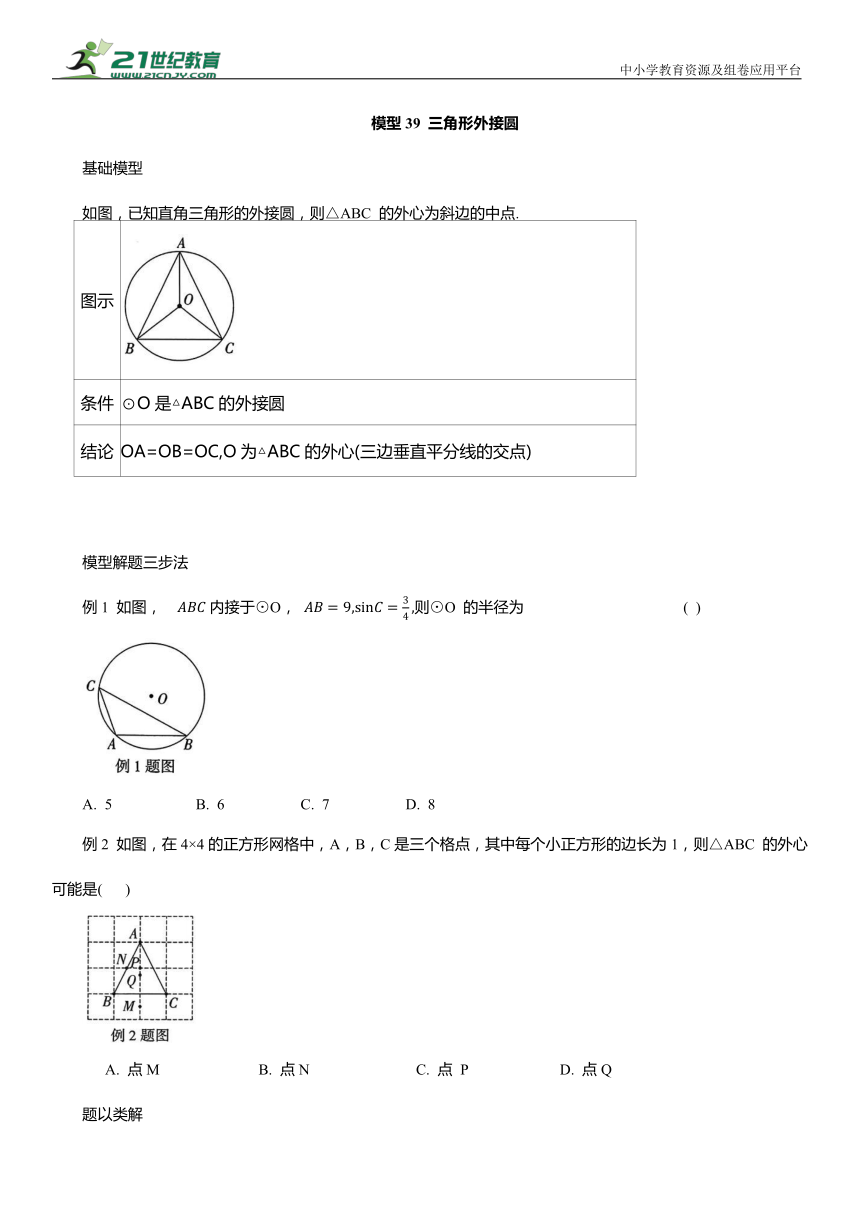 21世纪教育
www.21cnjy.com

中小学教育资源及组卷应用平台

模型 39 三角形外接圆

基础模型

如图，已知直角三角形的外接圆，则△ABC 的外心为斜边的中点.

| 图示 | A O B C |
|---|---|
| 条件 | ⊙O 是△ABC 的外接圆 |
| 结论 | OA=OB=OC,O 为△ABC 的外心(三边垂直平分线的交点) |

模型解题三步法

例 1 如图， $ABC$ 内接于⊙O， $AB=9,\sin C=\frac{3}{4}$,则⊙O 的半径为 ( )

C O A B
例 1 题图

A. 5 B. 6 C. 7 D. 8

例 2 如图，在 4×4 的正方形网格中，A，B，C 是三个格点，其中每个小正方形的边长为 1，则△ABC 的外心可能是( )

A N P Q B M C
例 2 题图

A. 点 M B. 点 N C. 点 P D. 点 Q

题以类解